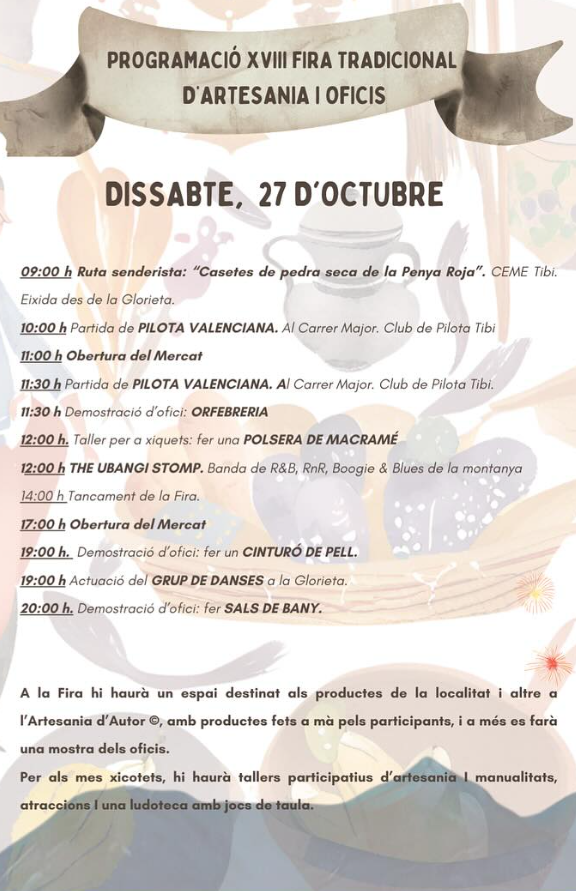 PROGRAMACIÓ XVIII FIRA TRADICIONAL D'ARTESANIA I OFICIS

DISSABTE, 27 D'OCTUBRE

09:00 h Ruta senderista: "Casetes de pedra seca de la Penya Roja". CEME Tibi. Eixida des de la Glorieta.
10:00 h Partida de PILOTA VALENCIANA. Al Carrer Major. Club de Pilota Tibi
11:00 h Obertura del Mercat
11:30 h Partida de PILOTA VALENCIANA. Al Carrer Major. Club de Pilota Tibi.
11:30 h Demostració d'ofici: ORFEBRERIA
12:00 h. Taller per a xiquets: fer una POLSERA DE MACRAMÉ
12:00 h THE UBANGI STOMP. Banda de R&B, RnR, Boogie & Blues de la montanya
14:00 h Tancament de la Fira.
17:00 h Obertura del Mercat
19:00 h. Demostració d'ofici: fer un CINTURÓ DE PELL.
19:00 h Actuació del GRUP DE DANSES a la Glorieta.
20:00 h. Demostració d'ofici: fer SALS DE BANY.

A la Fira hi haurà un espai destinat als productes de la localitat i altre a l'Artesania d'Autor ©, amb productes fets a mà pels participants, i a més es farà una mostra dels oficis.
Per als mes xicotets, hi haurà tallers participatius d'artesania I manualitats, atraccions I una ludoteca amb jocs de taula.